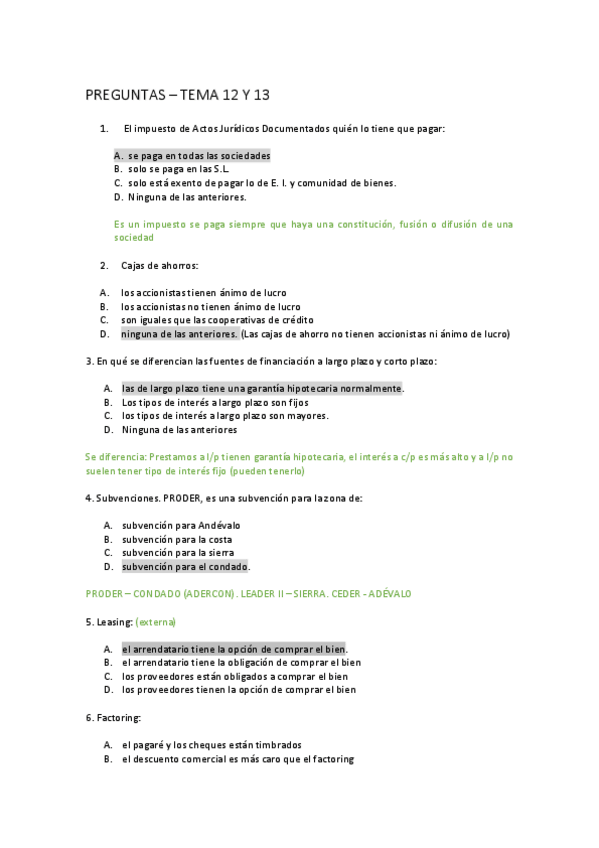 PREGUNTAS – TEMA 12 Y 13

1. El impuesto de Actos Jurídicos Documentados quién lo tiene que pagar:

A. se paga en todas las sociedades
B. solo se paga en las S.L.
C. solo está exento de pagar lo de E. I. y comunidad de bienes.
D. Ninguna de las anteriores.

Es un impuesto se paga siempre que haya una constitución, fusión o difusión de una sociedad

2. Cajas de ahorros:

A. los accionistas tienen ánimo de lucro
B. los accionistas no tienen ánimo de lucro
C. son iguales que las cooperativas de crédito
D. ninguna de las anteriores. (Las cajas de ahorro no tienen accionistas ni ánimo de lucro)

3. En qué se diferencian las fuentes de financiación a largo plazo y corto plazo:

A. las de largo plazo tiene una garantía hipotecaria normalmente.
B. Los tipos de interés a largo plazo son fijos
C. los tipos de interés a largo plazo son mayores.
D. Ninguna de las anteriores

Se diferencia: Prestamos a l/p tienen garantía hipotecaria, el interés a c/p es más alto y a l/p no suelen tener tipo de interés fijo (pueden tenerlo)

4. Subvenciones. PRODER, es una subvención para la zona de:

A. subvención para Andévalo
B. subvención para la costa
C. subvención para la sierra
D. subvención para el condado.

PRODER – CONDADO (ADERCON). LEADER II – SIERRA. CEDER - ADÉVALO

5. Leasing: (externa)

A. el arrendatario tiene la opción de comprar el bien.
B. el arrendatario tiene la obligación de comprar el bien
C. los proveedores están obligados a comprar el bien
D. los proveedores tienen la opción de comprar el bien

6. Factoring:

A. el pagaré y los cheques están timbrados
B. el descuento comercial es más caro que el factoring